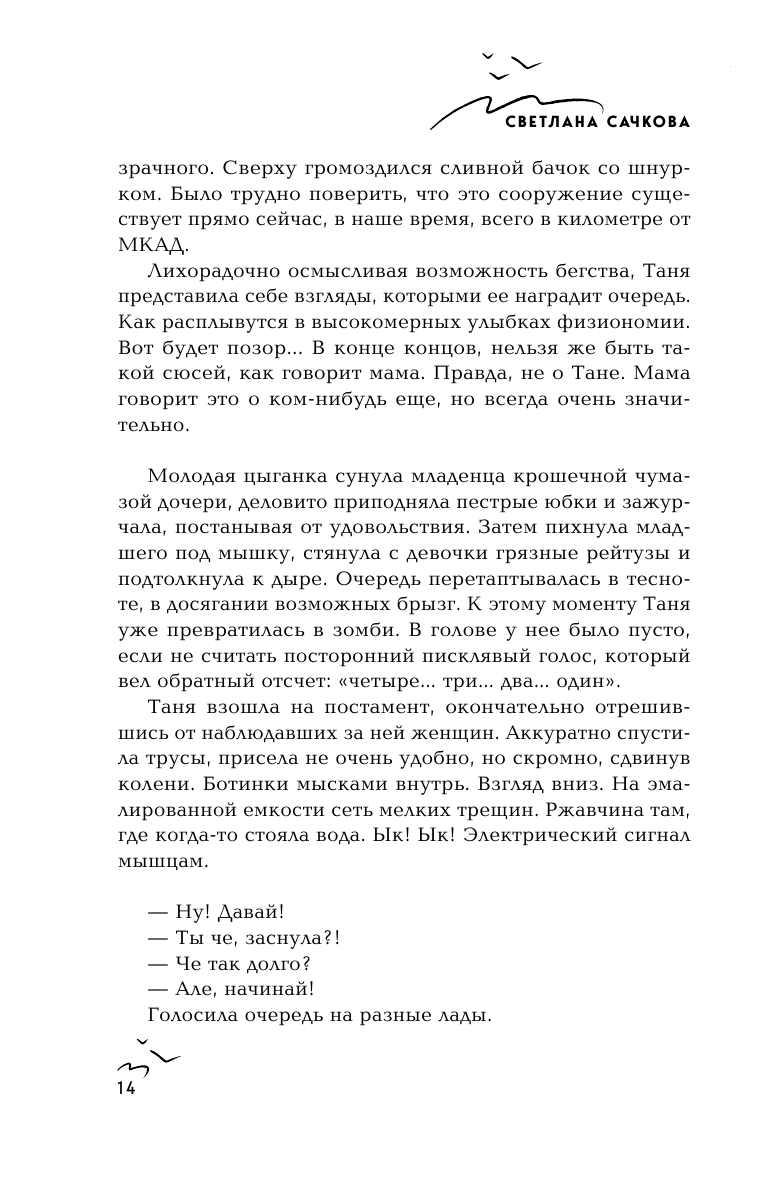 СВЕТЛАНА САЧКОВА

зрачного. Сверху громоздился сливной бачок со шнурком. Было трудно поверить, что это сооружение существует прямо сейчас, в наше время, всего в километре от МКАД.

Лихорадочно осмысливая возможность бегства, Таня представила себе взгляды, которыми ее наградит очередь. Как расплывутся в высокомерных улыбках физиономии. Вот будет позор... В конце концов, нельзя же быть такой сюсей, как говорит мама. Правда, не о Тане. Мама говорит это о ком-нибудь еще, но всегда очень значительно.

Молодая цыганка сунула младенца крошечной чумазой дочери, деловито приподняла пестрые юбки и зажурчала, постанывая от удовольствия. Затем пихнула младшего под мышку, стянула с девочки грязные рейтузы и подтолкнула к дыре. Очередь перетаптывалась в тесноте, в досягании возможных брызг. К этому моменту Таня уже превратилась в зомби. В голове у нее было пусто, если не считать посторонний писклявый голос, который вел обратный отсчет: «четыре... три... два... один».

Таня взошла на постамент, окончательно отрешившись от наблюдавших за ней женщин. Аккуратно спустила трусы, присела не очень удобно, но скромно, сдвинув колени. Ботинки мысками внутрь. Взгляд вниз. На эмалированной емкости сеть мелких трещин. Ржавчина там, где когда-то стояла вода. Ык! Ык! Электрический сигнал мышцам.

— Ну! Давай!
— Ты че, заснула?!
— Че так долго?
— Але, начинай!
Голосила очередь на разные лады.

14